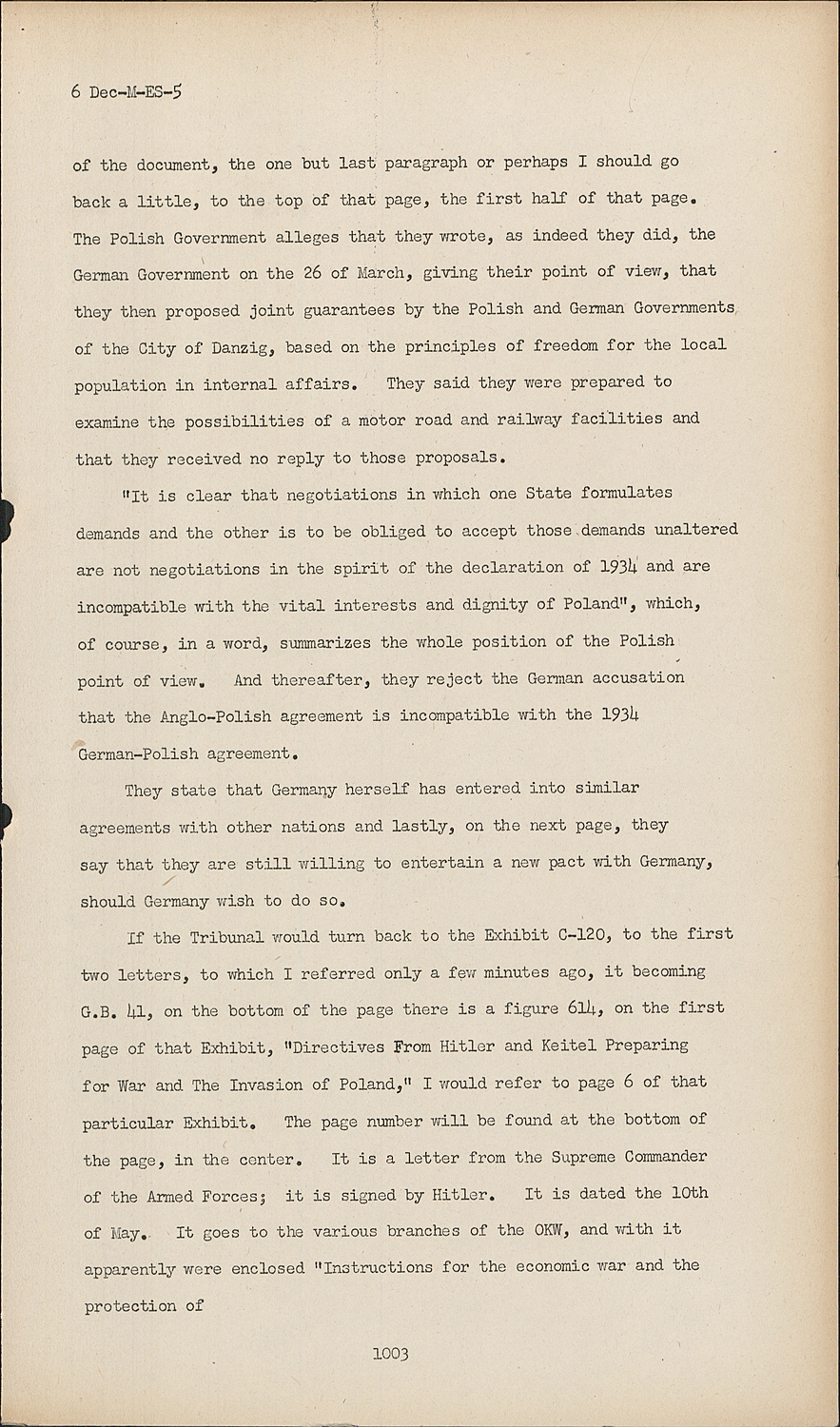 6 Dec-M-ES-5

of the document, the one but last paragraph or perhaps I should go back a little, to the top of that page, the first half of that page. The Polish Government alleges that they wrote, as indeed they did, the German Government on the 26 of March, giving their point of view, that they then proposed joint guarantees by the Polish and German Governments of the City of Danzig, based on the principles of freedom for the local population in internal affairs. They said they were prepared to examine the possibilities of a motor road and railway facilities and that they received no reply to those proposals.

"It is clear that negotiations in which one State formulates demands and the other is to be obliged to accept those demands unaltered are not negotiations in the spirit of the declaration of 1934 and are incompatible with the vital interests and dignity of Poland", which, of course, in a word, summarizes the whole position of the Polish point of view. And thereafter, they reject the German accusation that the Anglo-Polish agreement is incompatible with the 1934 German-Polish agreement.

They state that Germany herself has entered into similar agreements with other nations and lastly, on the next page, they say that they are still willing to entertain a new pact with Germany, should Germany wish to do so.

If the Tribunal would turn back to the Exhibit C-120, to the first two letters, to which I referred only a few minutes ago, it becoming G.B. 41, on the bottom of the page there is a figure 614, on the first page of that Exhibit, "Directives From Hitler and Keitel Preparing for War and The Invasion of Poland," I would refer to page 6 of that particular Exhibit. The page number will be found at the bottom of the page, in the center. It is a letter from the Supreme Commander of the Armed Forces; it is signed by Hitler. It is dated the 10th of May. It goes to the various branches of the OKW, and with it apparently were enclosed "Instructions for the economic war and the protection of

1003